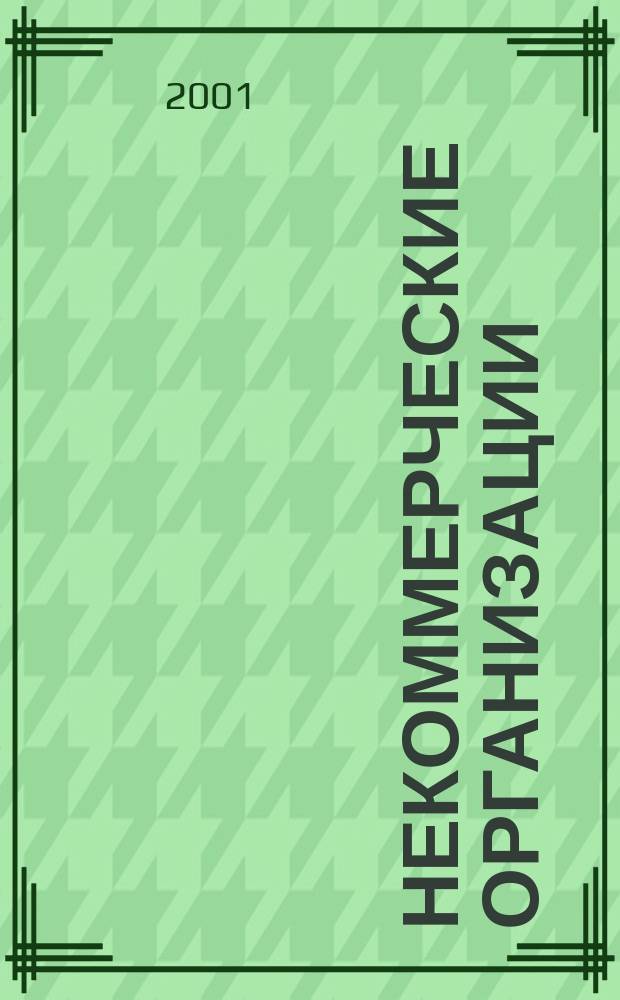 2001

НЕКОММЕРЧЕСКИЕ ОРГАНИЗАЦИИ